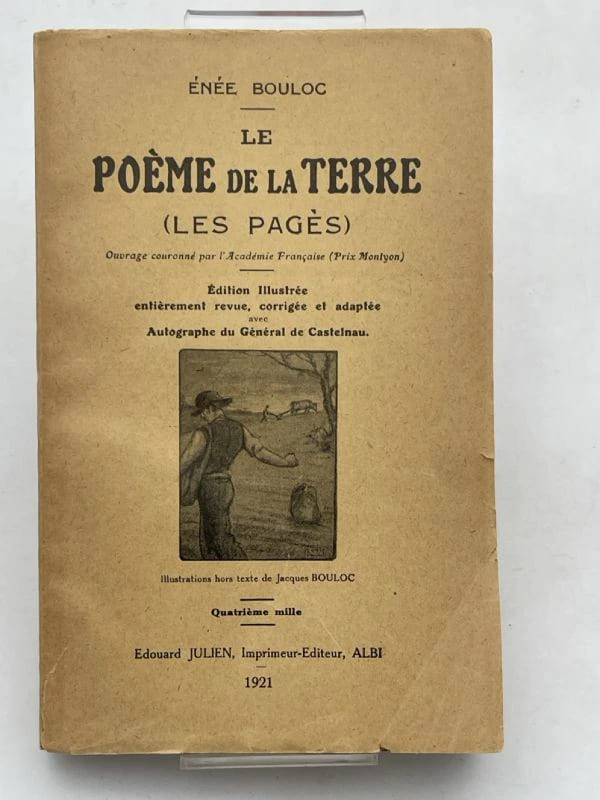 ÉNÉE BOULOC

LE
POÈME DE LA TERRE
(LES PAGÈS)

Ouvrage couronné par l'Académie Française (Prix Montyon)

Édition Illustrée
entièrement revue, corrigée et adaptée
avec
Autographe du Général de Castelnau.

Illustrations hors texte de Jacques BOULOC

Quatrième mille

Edouard JULIEN, Imprimeur-Editeur, ALBI

1921